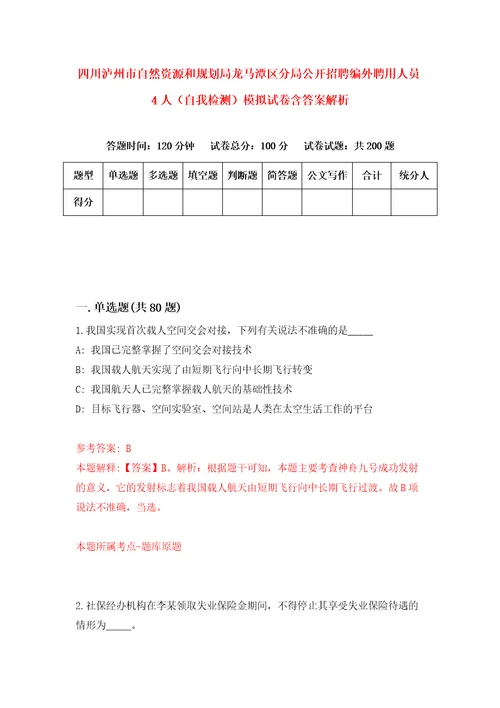 四川泸州市自然资源和规划局龙马潭区分局公开招聘编外聘用人员4人（自我检测）模拟试卷含答案解析

答题时间：120分钟　试卷总分：100分　试卷试题：共200题

| 题型 | 单选题 | 多选题 | 填空题 | 判断题 | 简答题 | 公文写作 | 合计 | 统分人 |
|---|---|---|---|---|---|---|---|---|
| 得分 | | | | | | | | |

一.单选题(共80题)

1.我国实现首次载人空间交会对接，下列有关说法不准确的是_____

A：我国已完整掌握了空间交会对接技术

B：我国载人航天实现了由短期飞行向中长期飞行转变

C：我国航天人已完整掌握载人航天的基础性技术

D：目标飞行器、空间实验室、空间站是人类在太空生活工作的平台

参考答案：B

本题解释：【答案】B。解析：根据题干可知，本题主要考查神舟九号成功发射的意义，它的发射标志着我国载人航天由短期飞行向中长期飞行过渡。故B项说法不准确，当选。

本题所属考点-题库原题

2.社保经办机构在李某领取失业保险金期间，不得停止其享受失业保险待遇的情形为_____。